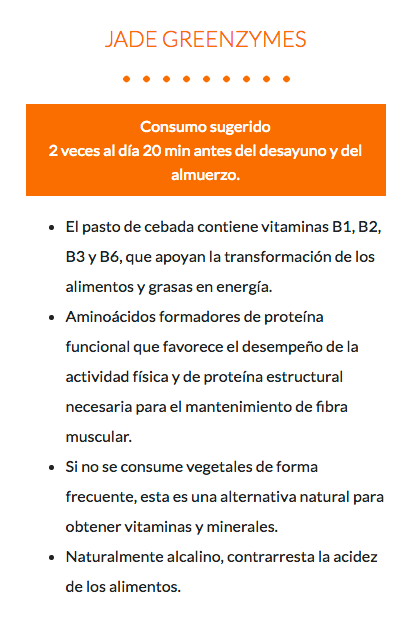 JADE GREENZYMES

Consumo sugerido
2 veces al día 20 min antes del desayuno y del almuerzo.

- El pasto de cebada contiene vitaminas B1, B2, B3 y B6, que apoyan la transformación de los alimentos y grasas en energía.
- Aminoácidos formadores de proteína funcional que favorece el desempeño de la actividad física y de proteína estructural necesaria para el mantenimiento de fibra muscular.
- Si no se consume vegetales de forma frecuente, esta es una alternativa natural para obtener vitaminas y minerales.
- Naturalmente alcalino, contrarresta la acidez de los alimentos.